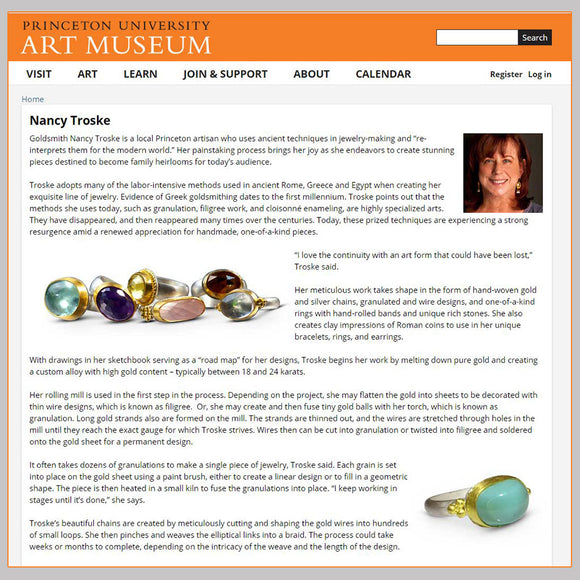 PRINCETON UNIVERSITY
ART MUSEUM

Search

VISIT ART LEARN JOIN & SUPPORT ABOUT CALENDAR

Register Log in

Home

Nancy Troske

Goldsmith Nancy Troske is a local Princeton artisan who uses ancient techniques in jewelry-making and "re-interprets them for the modern world." Her painstaking process brings her joy as she endeavors to create stunning pieces destined to become family heirlooms for today's audience.

Troske adopts many of the labor-intensive methods used in ancient Rome, Greece and Egypt when creating her exquisite line of jewelry. Evidence of Greek goldsmithing dates to the first millennium. Troske points out that the methods she uses today, such as granulation, filigree work, and cloisonné enameling, are highly specialized arts. They have disappeared, and then reappeared many times over the centuries. Today, these prized techniques are experiencing a strong resurgence amid a renewed appreciation for handmade, one-of-a-kind pieces.

"I love the continuity with an art form that could have been lost," Troske said.

Her meticulous work takes shape in the form of hand-woven gold and silver chains, granulated and wire designs, and one-of-a-kind rings with hand-rolled bands and unique rich stones. She also creates clay impressions of Roman coins to use in her unique bracelets, rings, and earrings.

With drawings in her sketchbook serving as a "road map" for her designs, Troske begins her work by melting down pure gold and creating a custom alloy with high gold content – typically between 18 and 24 karats.

Her rolling mill is used in the first step in the process. Depending on the project, she may flatten the gold into sheets to be decorated with thin wire designs, which is known as filigree. Or, she may create and then fuse tiny gold balls with her torch, which is known as granulation. Long gold strands also are formed on the mill. The strands are thinned out, and the wires are stretched through holes in the mill until they reach the exact gauge for which Troske strives. Wires then can be cut into granulation or twisted into filigree and soldered onto the gold sheet for a permanent design.

It often takes dozens of granulations to make a single piece of jewelry, Troske said. Each grain is set into place on the gold sheet using a paint brush, either to create a linear design or to fill in a geometric shape. The piece is then heated in a small kiln to fuse the granulations into place. "I keep working in stages until it's done," she says.

Troske's beautiful chains are created by meticulously cutting and shaping the gold wires into hundreds of small loops. She then pinches and weaves the elliptical links into a braid. The process could take weeks or months to complete, depending on the intricacy of the weave and the length of the design.